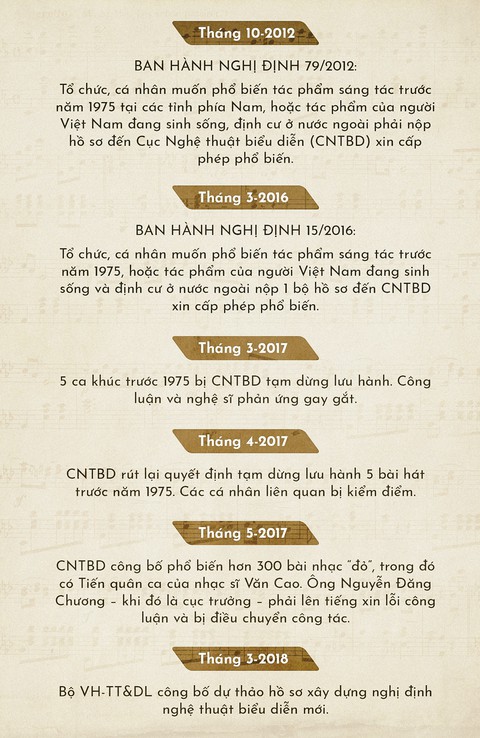 Tháng 10-2012

BAN HÀNH NGHỊ ĐỊNH 79/2012:

Tổ chức, cá nhân muốn phổ biến tác phẩm sáng tác trước năm 1975 tại các tỉnh phía Nam, hoặc tác phẩm của người Việt Nam đang sinh sống, định cư ở nước ngoài phải nộp hồ sơ đến Cục Nghệ thuật biểu diễn (CNTBD) xin cấp phép phổ biến.

Tháng 3-2016

BAN HÀNH NGHỊ ĐỊNH 15/2016:

Tổ chức, cá nhân muốn phổ biến tác phẩm sáng tác trước năm 1975, hoặc tác phẩm của người Việt Nam đang sinh sống và định cư ở nước ngoài nộp 1 bộ hồ sơ đến CNTBD xin cấp phép phổ biến.

Tháng 3-2017

5 ca khúc trước 1975 bị CNTBD tạm dừng lưu hành. Công luận và nghệ sĩ phản ứng gay gắt.

Tháng 4-2017

CNTBD rút lại quyết định tạm dừng lưu hành 5 bài hát trước năm 1975. Các cá nhân liên quan bị kiểm điểm.

Tháng 5-2017

CNTBD công bố phổ biến hơn 300 bài nhạc "đỏ", trong đó có Tiến quân ca của nhạc sĩ Văn Cao. Ông Nguyễn Đăng Chương – khi đó là cục trưởng – phải lên tiếng xin lỗi công luận và bị điều chuyển công tác.

Tháng 3-2018

Bộ VH-TT&DL công bố dự thảo hồ sơ xây dựng nghị định nghệ thuật biểu diễn mới.